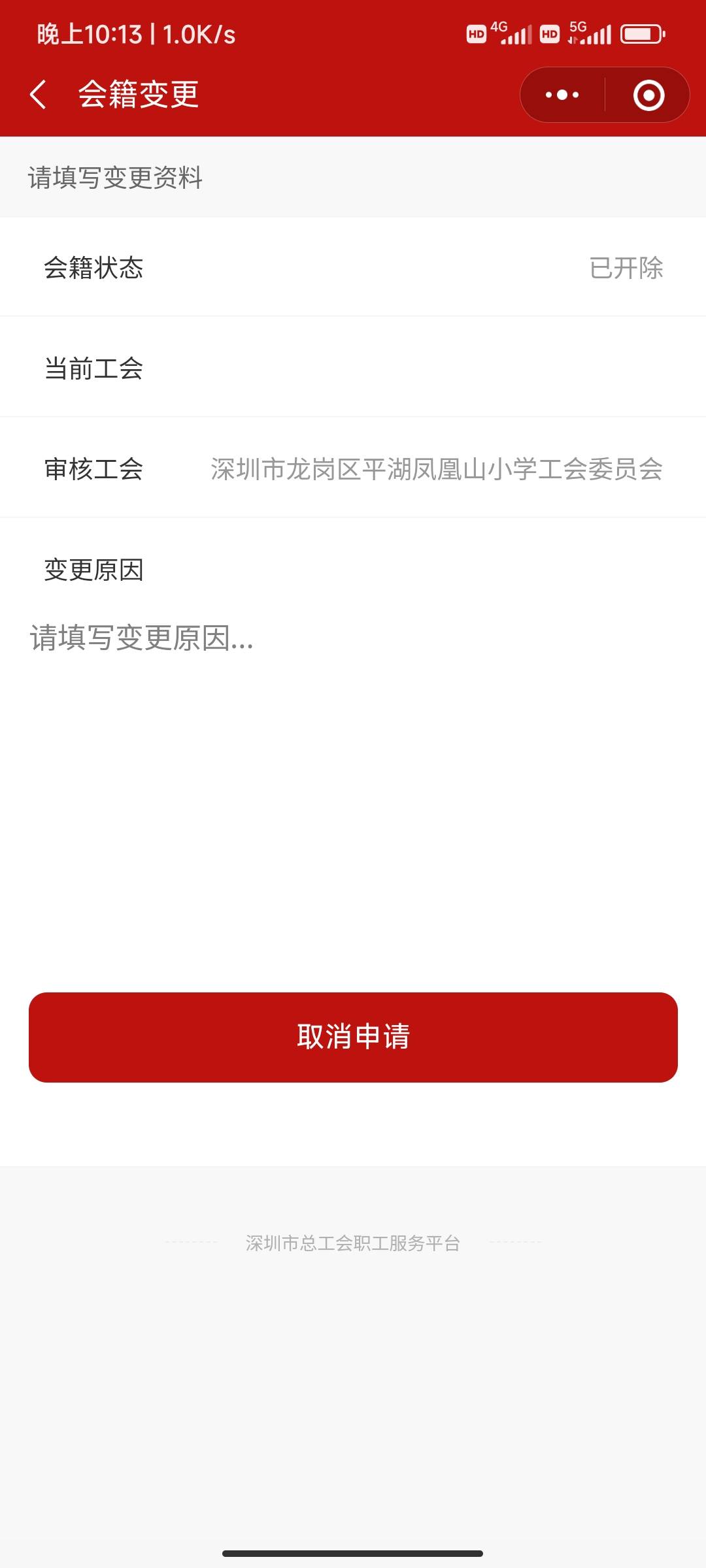 晚上10:13 | 1.0K/s HD 4G HD 5G

会籍变更

请填写变更资料

会籍状态 已开除

当前工会

审核工会 深圳市龙岗区平湖凤凰山小学工会委员会

变更原因

请填写变更原因...

取消申请

深圳市总工会职工服务平台